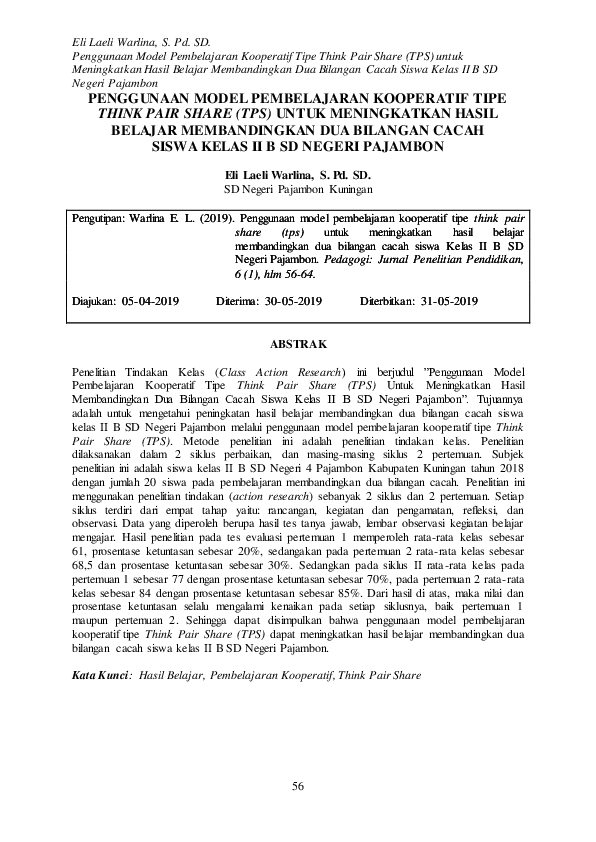 Eli Laeli Warlina, S. Pd. SD.
Penggunaan Model Pembelajaran Kooperatif Tipe Think Pair Share (TPS) untuk Meningkatkan Hasil Belajar Membandingkan Dua Bilangan Cacah Siswa Kelas II B SD Negeri Pajambon

PENGGUNAAN MODEL PEMBELAJARAN KOOPERATIF TIPE THINK PAIR SHARE (TPS) UNTUK MENINGKATKAN HASIL BELAJAR MEMBANDINGKAN DUA BILANGAN CACAH SISWA KELAS II B SD NEGERI PAJAMBON

Eli Laeli Warlina, S. Pd. SD.
SD Negeri Pajambon Kuningan

Pengutipan: Warlina E. L. (2019). Penggunaan model pembelajaran kooperatif tipe think pair share (tps) untuk meningkatkan hasil belajar membandingkan dua bilangan cacah siswa Kelas II B SD Negeri Pajambon. Pedagogi: Jurnal Penelitian Pendidikan, 6 (1), hlm 56-64.

Diajukan: 05-04-2019 Diterima: 30-05-2019 Diterbitkan: 31-05-2019

ABSTRAK

Penelitian Tindakan Kelas (Class Action Research) ini berjudul "Penggunaan Model Pembelajaran Kooperatif Tipe Think Pair Share (TPS) Untuk Meningkatkan Hasil Membandingkan Dua Bilangan Cacah Siswa Kelas II B SD Negeri Pajambon". Tujuannya adalah untuk mengetahui peningkatan hasil belajar membandingkan dua bilangan cacah siswa kelas II B SD Negeri Pajambon melalui penggunaan model pembelajaran kooperatif tipe Think Pair Share (TPS). Metode penelitian ini adalah penelitian tindakan kelas. Penelitian dilaksanakan dalam 2 siklus perbaikan, dan masing-masing siklus 2 pertemuan. Subjek penelitian ini adalah siswa kelas II B SD Negeri 4 Pajambon Kabupaten Kuningan tahun 2018 dengan jumlah 20 siswa pada pembelajaran membandingkan dua bilangan cacah. Penelitian ini menggunakan penelitian tindakan (action research) sebanyak 2 siklus dan 2 pertemuan. Setiap siklus terdiri dari empat tahap yaitu: rancangan, kegiatan dan pengamatan, refleksi, dan observasi. Data yang diperoleh berupa hasil tes tanya jawab, lembar observasi kegiatan belajar mengajar. Hasil penelitian pada tes evaluasi pertemuan 1 memperoleh rata-rata kelas sebesar 61, prosentase ketuntasan sebesar 20%, sedangkan pada pertemuan 2 rata-rata kelas sebesar 68,5 dan prosentase ketuntasan sebesar 30%. Sedangkan pada siklus II rata-rata kelas pada pertemuan 1 sebesar 77 dengan prosentase ketuntasan sebesar 70%, pada pertemuan 2 rata-rata kelas sebesar 84 dengan prosentase ketuntasan sebesar 85%. Dari hasil di atas, maka nilai dan prosentase ketuntasan selalu mengalami kenaikan pada setiap siklusnya, baik pertemuan 1 maupun pertemuan 2. Sehingga dapat disimpulkan bahwa penggunaan model pembelajaran kooperatif tipe Think Pair Share (TPS) dapat meningkatkan hasil belajar membandingkan dua bilangan cacah siswa kelas II B SD Negeri Pajambon.

Kata Kunci: Hasil Belajar, Pembelajaran Kooperatif, Think Pair Share

56